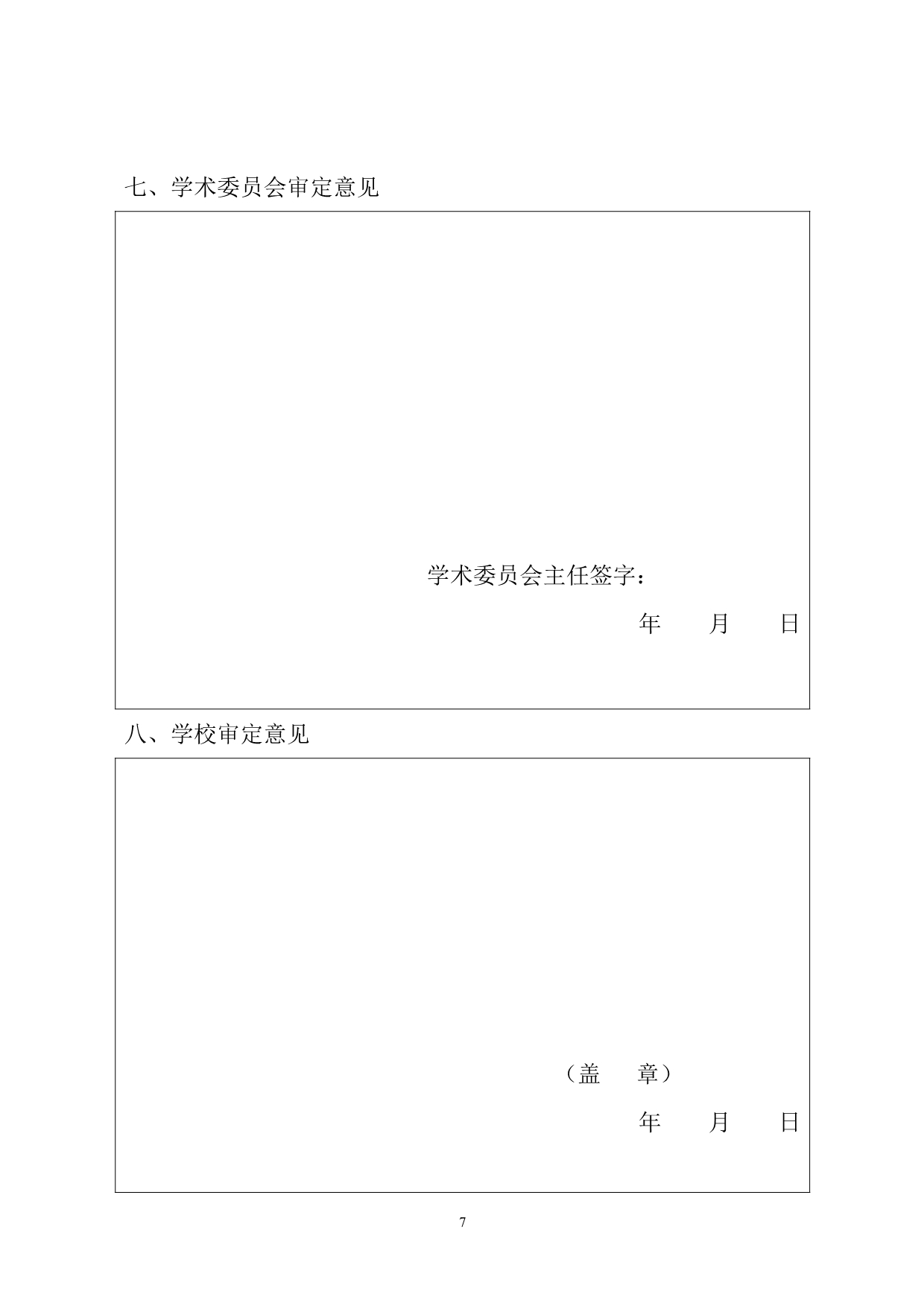 七、学术委员会审定意见

学术委员会主任签字：

年　　月　　日

八、学校审定意见

（盖　　章）

年　　月　　日

7